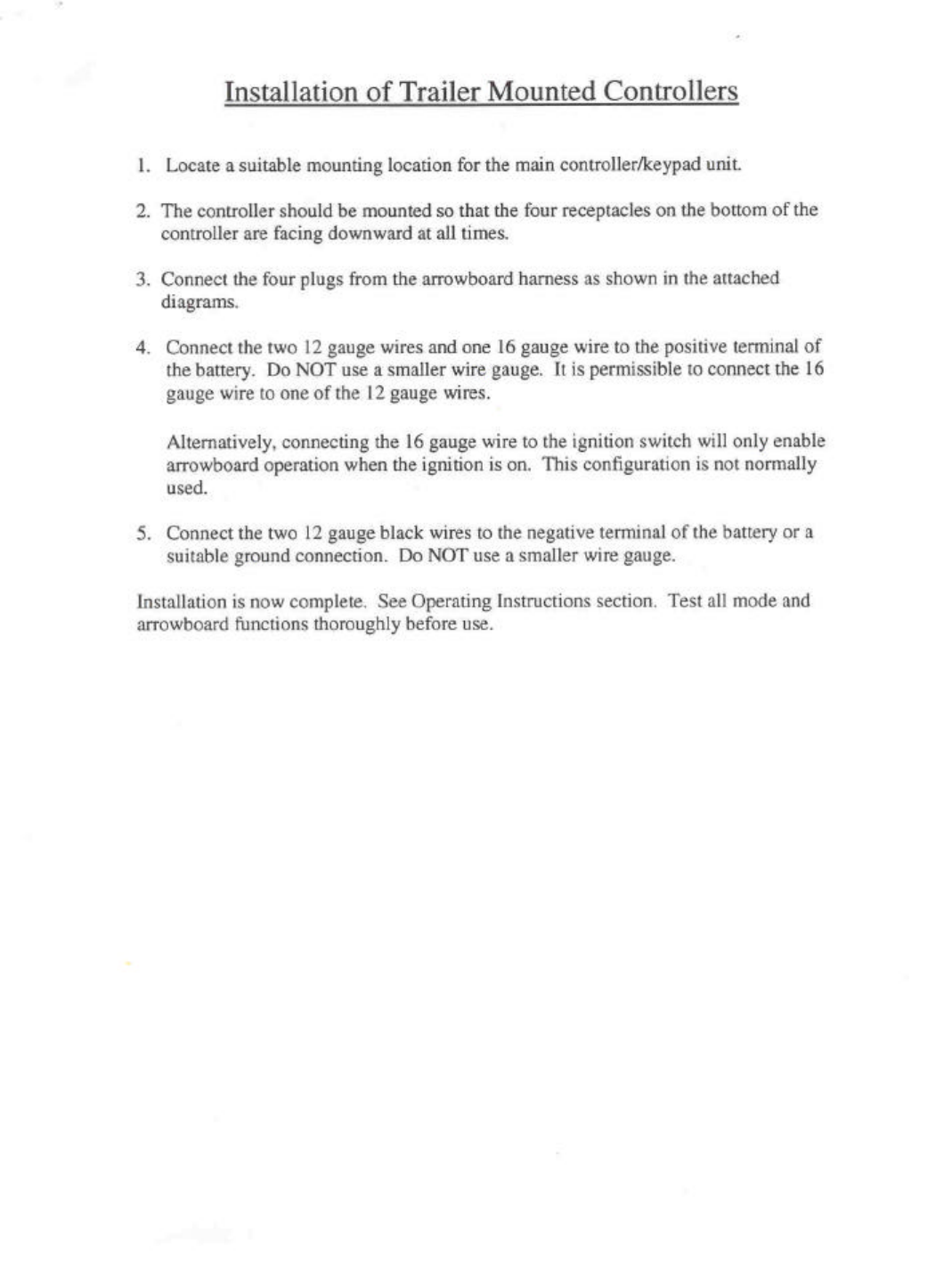 Installation of Trailer Mounted Controllers

1. Locate a suitable mounting location for the main controller/keypad unit.

2. The controller should be mounted so that the four receptacles on the bottom of the controller are facing downward at all times.

3. Connect the four plugs from the arrowboard harness as shown in the attached diagrams.

4. Connect the two 12 gauge wires and one 16 gauge wire to the positive terminal of the battery. Do NOT use a smaller wire gauge. It is permissible to connect the 16 gauge wire to one of the 12 gauge wires.

Alternatively, connecting the 16 gauge wire to the ignition switch will only enable arrowboard operation when the ignition is on. This configuration is not normally used.

5. Connect the two 12 gauge black wires to the negative terminal of the battery or a suitable ground connection. Do NOT use a smaller wire gauge.

Installation is now complete. See Operating Instructions section. Test all mode and arrowboard functions thoroughly before use.